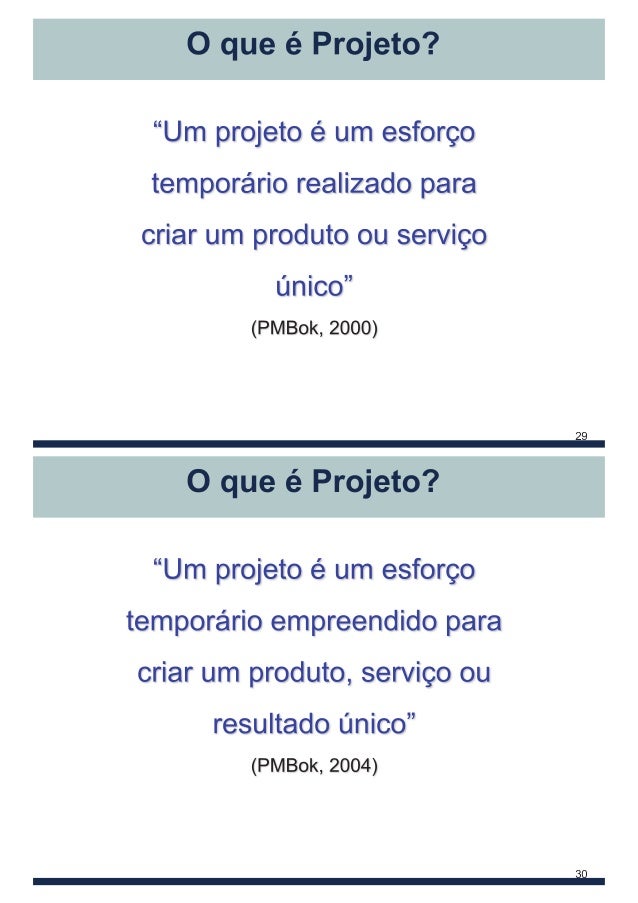 O que é Projeto?

"Um projeto é um esforço temporário realizado para criar um produto ou serviço único"

(PMBok, 2000)

29

O que é Projeto?

"Um projeto é um esforço temporário empreendido para criar um produto, serviço ou resultado único"

(PMBok, 2004)

30